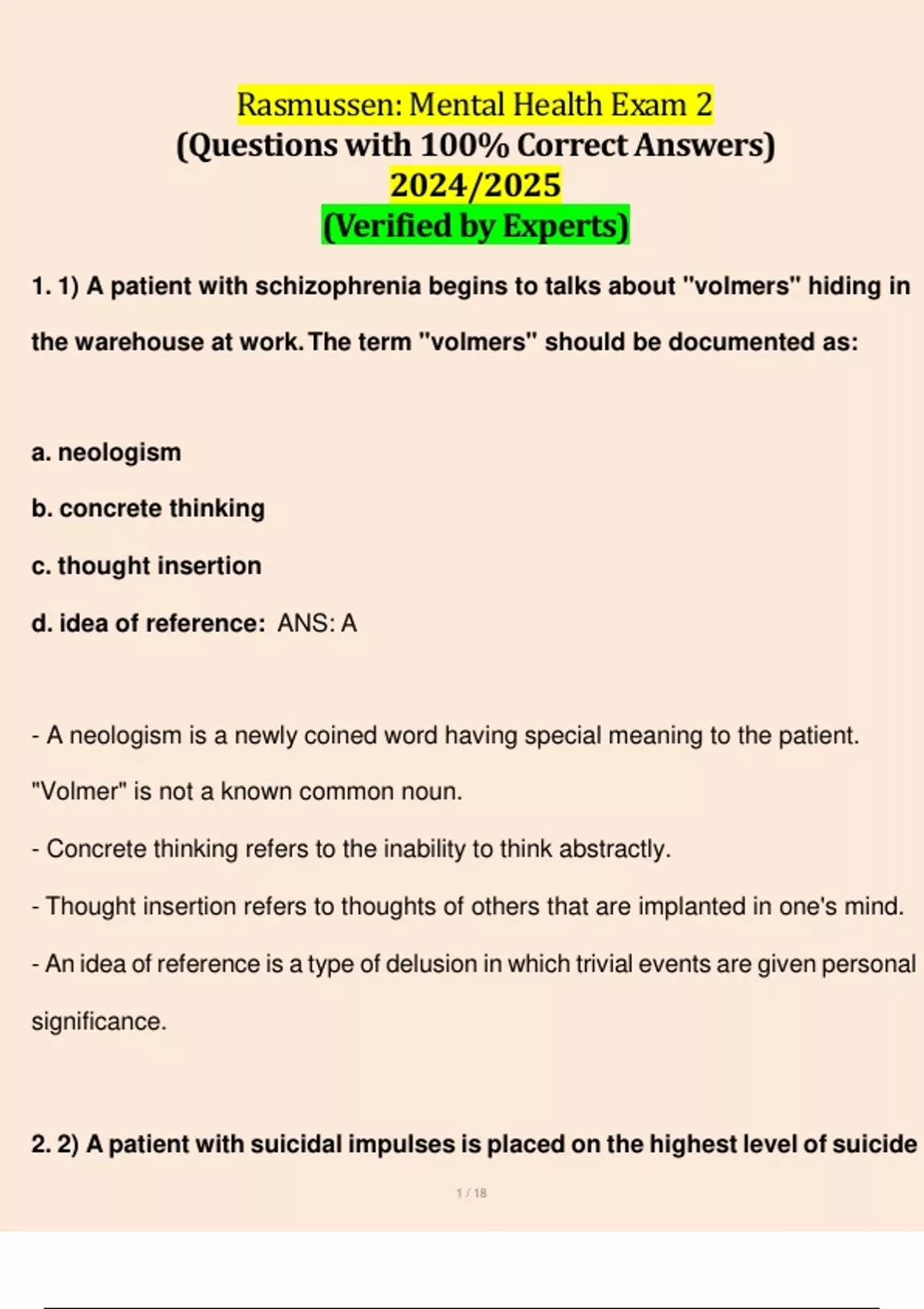 Rasmussen: Mental Health Exam 2
(Questions with 100% Correct Answers)
2024/2025
(Verified by Experts)

1. 1) A patient with schizophrenia begins to talks about "volmers" hiding in the warehouse at work. The term "volmers" should be documented as:

a. neologism

b. concrete thinking

c. thought insertion

d. idea of reference: ANS: A

- A neologism is a newly coined word having special meaning to the patient. "Volmer" is not a known common noun.

- Concrete thinking refers to the inability to think abstractly.

- Thought insertion refers to thoughts of others that are implanted in one's mind.

- An idea of reference is a type of delusion in which trivial events are given personal significance.

2. 2) A patient with suicidal impulses is placed on the highest level of suicide

1 / 18